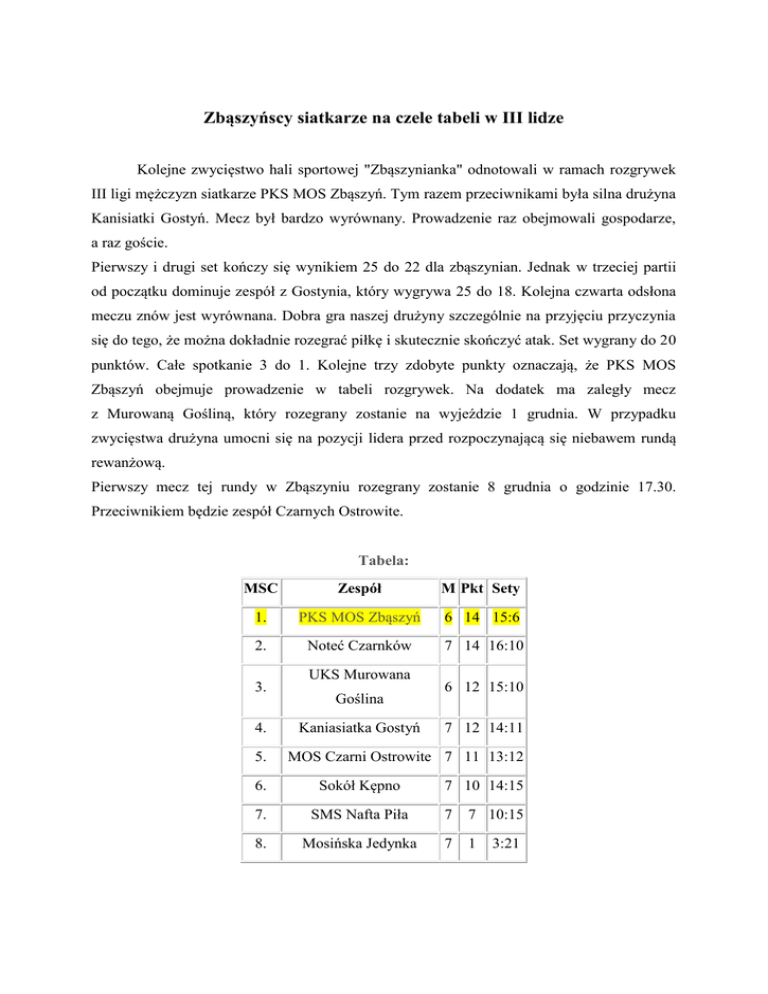 Zbąszyńscy siatkarze na czele tabeli w III lidze

Kolejne zwycięstwo hali sportowej "Zbąszynianka" odnotowali w ramach rozgrywek III ligi mężczyzn siatkarze PKS MOS Zbąszyń. Tym razem przeciwnikami była silna drużyna Kanisiatki Gostyń. Mecz był bardzo wyrównany. Prowadzenie raz obejmowali gospodarze, a raz goście.
Pierwszy i drugi set kończy się wynikiem 25 do 22 dla zbąszynian. Jednak w trzeciej partii od początku dominuje zespół z Gostynia, który wygrywa 25 do 18. Kolejna czwarta odsłona meczu znów jest wyrównana. Dobra gra naszej drużyny szczególnie na przyjęciu przyczynia się do tego, że można dokładnie rozegrać piłkę i skutecznie skończyć atak. Set wygrany do 20 punktów. Całe spotkanie 3 do 1. Kolejne trzy zdobyte punkty oznaczają, że PKS MOS Zbąszyń obejmuje prowadzenie w tabeli rozgrywek. Na dodatek ma zaległy mecz z Murowaną Gośliną, który rozegrany zostanie na wyjeździe 1 grudnia. W przypadku zwycięstwa drużyna umocni się na pozycji lidera przed rozpoczynającą się niebawem rundą rewanżową.
Pierwszy mecz tej rundy w Zbąszyniu rozegrany zostanie 8 grudnia o godzinie 17.30. Przeciwnikiem będzie zespół Czarnych Ostrowite.

Tabela:

| MSC | Zespół | M | Pkt | Sety |
|---|---|---|---|---|
| 1. | PKS MOS Zbąszyń | 6 | 14 | 15:6 |
| 2. | Noteć Czarnków | 7 | 14 | 16:10 |
| 3. | UKS Murowana Goślina | 6 | 12 | 15:10 |
| 4. | Kaniasiatka Gostyń | 7 | 12 | 14:11 |
| 5. | MOS Czarni Ostrowite | 7 | 11 | 13:12 |
| 6. | Sokół Kępno | 7 | 10 | 14:15 |
| 7. | SMS Nafta Piła | 7 | 7 | 10:15 |
| 8. | Mosińska Jedynka | 7 | 1 | 3:21 |